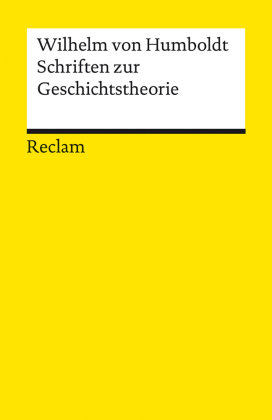 Wilhelm von Humboldt
Schriften zur Geschichtstheorie

Reclam